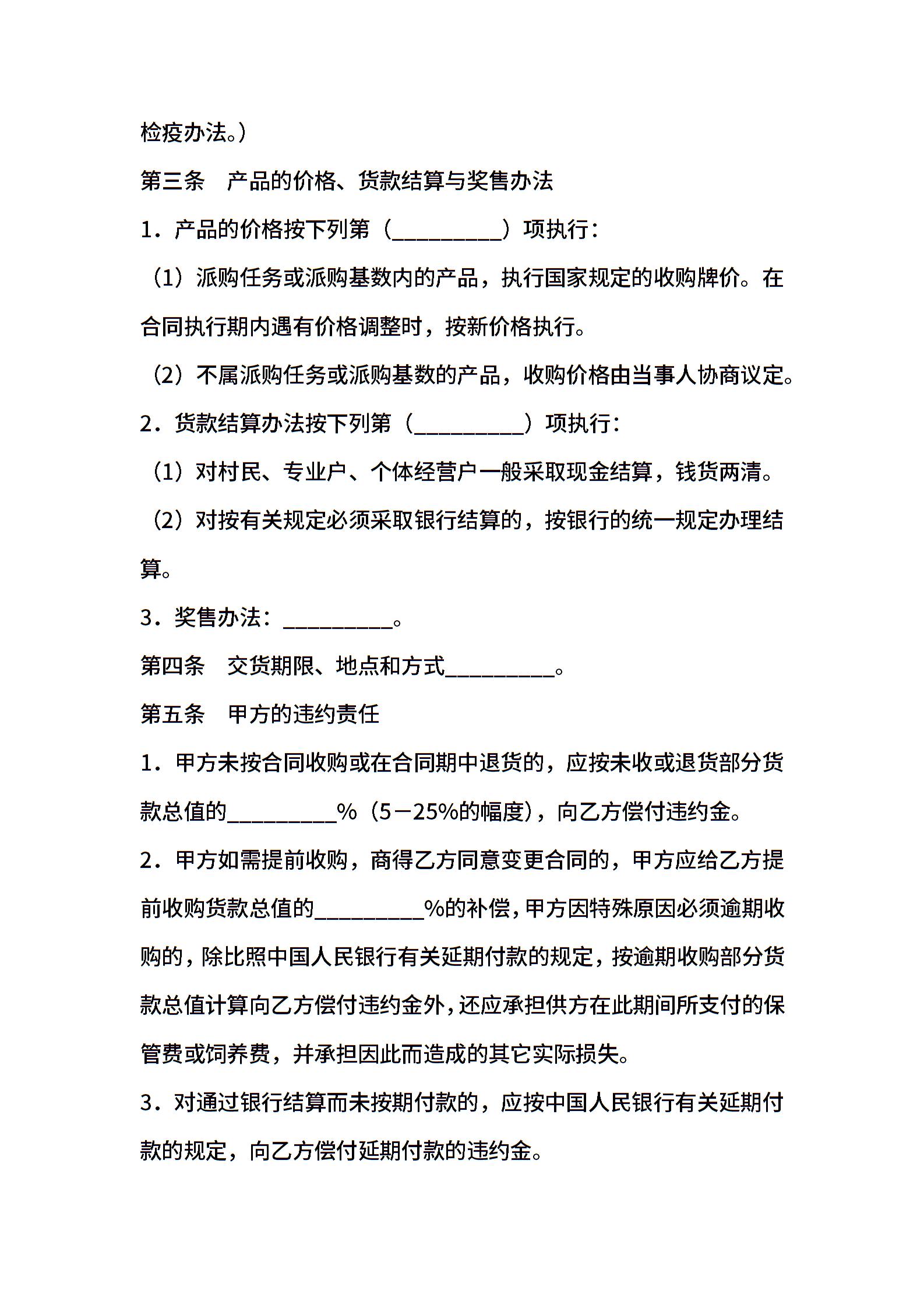 检疫办法。）

第三条 产品的价格、货款结算与奖售办法

1．产品的价格按下列第（____）项执行：

（1）派购任务或派购基数内的产品，执行国家规定的收购牌价。在合同执行期内遇有价格调整时，按新价格执行。

（2）不属派购任务或派购基数的产品，收购价格由当事人协商议定。

2．货款结算办法按下列第（____）项执行：

（1）对村民、专业户、个体经营户一般采取现金结算，钱货两清。

（2）对按有关规定必须采取银行结算的，按银行的统一规定办理结算。

3．奖售办法：____。

第四条 交货期限、地点和方式____。

第五条 甲方的违约责任

1．甲方未按合同收购或在合同期中退货的，应按未收或退货部分货款总值的____%（5－25%的幅度），向乙方偿付违约金。

2．甲方如需提前收购，商得乙方同意变更合同的，甲方应给乙方提前收购货款总值的____%的补偿，甲方因特殊原因必须逾期收购的，除比照中国人民银行有关延期付款的规定，按逾期收购部分货款总值计算向乙方偿付违约金外，还应承担供方在此期间所支付的保管费或饲养费，并承担因此而造成的其它实际损失。

3．对通过银行结算而未按期付款的，应按中国人民银行有关延期付款的规定，向乙方偿付延期付款的违约金。